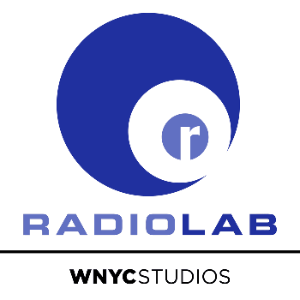 r

RADIOLAB

WNYCSTUDIOS